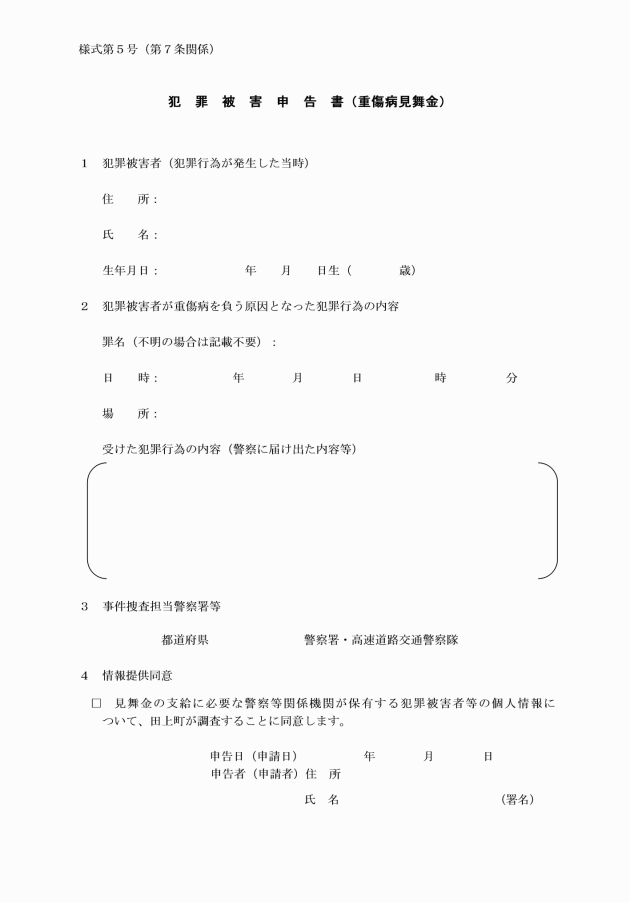 様式第５号（第７条関係）

犯　罪　被　害　申　告　書（重傷病見舞金）

１　犯罪被害者（犯罪行為が発生した当時）

住　　所：

氏　　名：

生年月日：　　　　　年　　月　　日生（　　　歳）

２　犯罪被害者が重傷病を負う原因となった犯罪行為の内容

罪名（不明の場合は記載不要）：

日　　時：　　　　年　　　月　　　日　　　　時　　　　分

場　　所：

受けた犯罪行為の内容（警察に届け出た内容等）

３　事件捜査担当警察署等

都道府県　　　　　　　　警察署・高速道路交通警察隊

４　情報提供同意

□　見舞金の支給に必要な警察等関係機関が保有する犯罪被害者等の個人情報について、田上町が調査することに同意します。

申告日（申請日）　　　　年　　　月　　　日
申告者（申請者）住　所

氏　名　　　　　　　　　　　（署名）